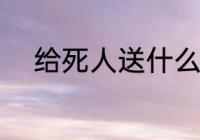 给死人送什么